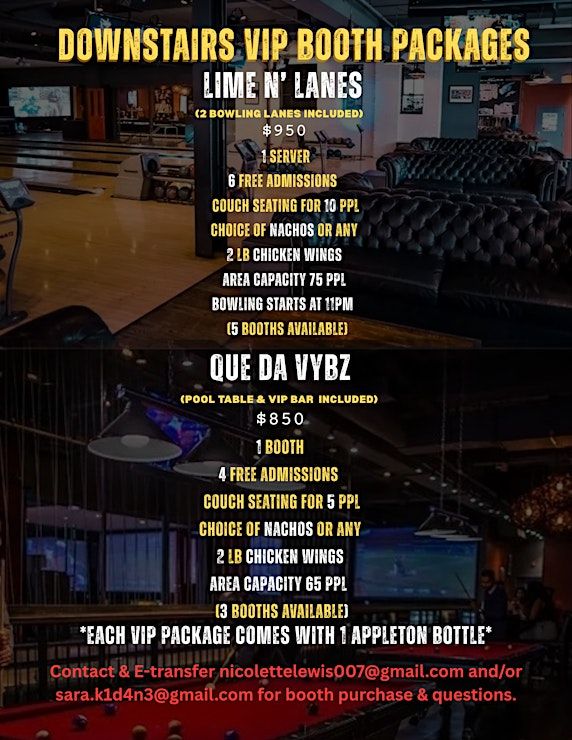 DOWNSTAIRS VIP BOOTH PACKAGES

LIME N' LANES

(2 BOWLING LANES INCLUDED)

$950

1 SERVER

6 FREE ADMISSIONS

COUCH SEATING FOR 10 PPL

CHOICE OF NACHOS OR ANY

2 LB CHICKEN WINGS

AREA CAPACITY 75 PPL

BOWLING STARTS AT 11PM

(5 BOOTHS AVAILABLE)

QUE DA VYBZ

(POOL TABLE & VIP BAR INCLUDED)

$850

1 BOOTH

4 FREE ADMISSIONS

COUCH SEATING FOR 5 PPL

CHOICE OF NACHOS OR ANY

2 LB CHICKEN WINGS

AREA CAPACITY 65 PPL

(3 BOOTHS AVAILABLE)

*EACH VIP PACKAGE COMES WITH 1 APPLETON BOTTLE*

Contact & E-transfer nicolettelewis007@gmail.com and/or sara.k1d4n3@gmail.com for booth purchase & questions.